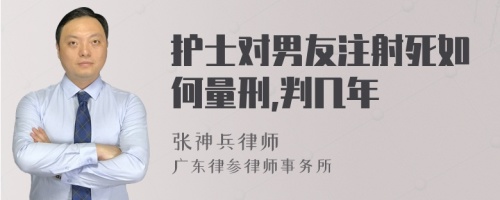 护士对男友注射死如何量刑,判几年

张神兵律师

广东律参律师事务所